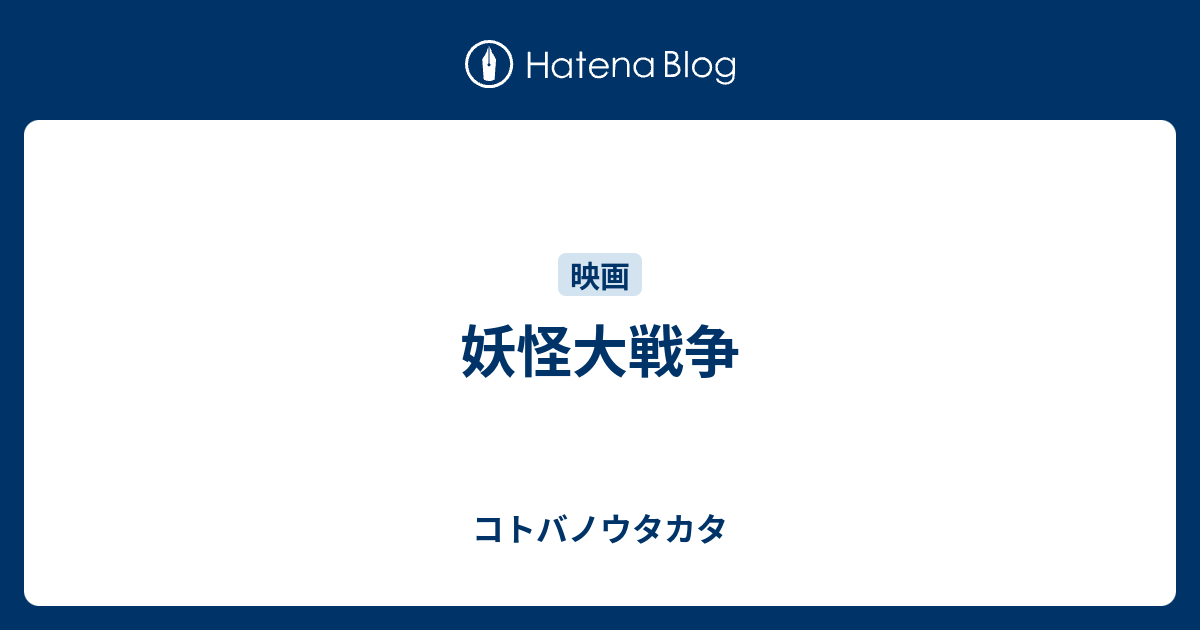 Hatena Blog

映画

妖怪大戦争

コトバノウタカタ